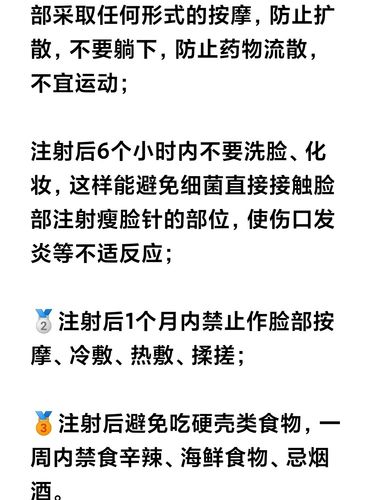 部采取任何形式的按摩，防止扩散，不要躺下，防止药物流散，不宜运动；

注射后6个小时内不要洗脸、化妆，这样能避免细菌直接接触脸部注射瘦脸针的部位，使伤口发炎等不适反应；

🥈注射后1个月内禁止作脸部按摩、冷敷、热敷、揉搓；

🥉注射后避免吃硬壳类食物，一周内禁食辛辣、海鲜食物、忌烟酒。